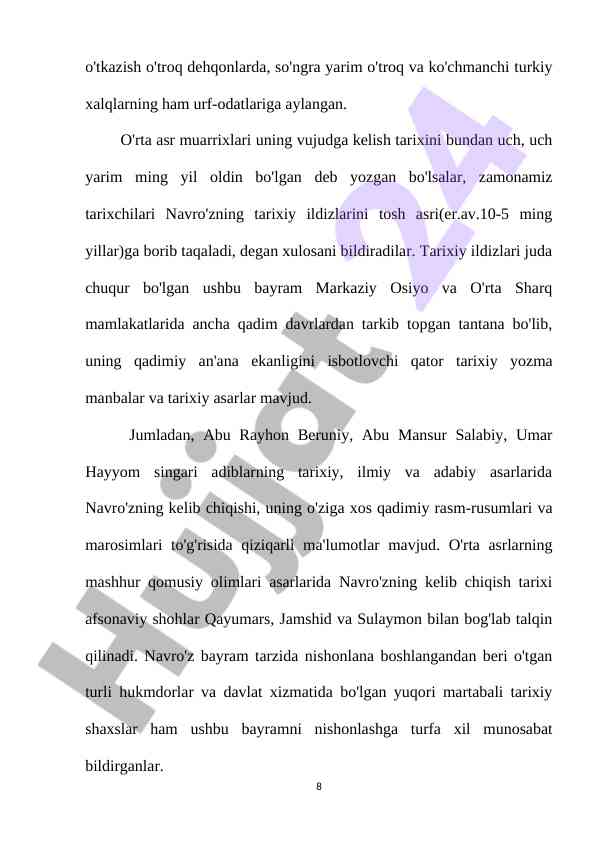 o'tkazish o'troq dehqonlarda, so'ngra yarim o'troq va ko'chmanchi turkiy xalqlarning ham urf-odatlariga aylangan.

O'rta asr muarrixlari uning vujudga kelish tarixini bundan uch, uch yarim ming yil oldin bo'lgan deb yozgan bo'lsalar, zamonamiz tarixchilari Navro'zning tarixiy ildizlarini tosh asri(er.av.10-5 ming yillar)ga borib taqaladi, degan xulosani bildiradilar. Tarixiy ildizlari juda chuqur bo'lgan ushbu bayram Markaziy Osiyo va O'rta Sharq mamlakatlarida ancha qadim davrlardan tarkib topgan tantana bo'lib, uning qadimiy an'ana ekanligini isbotlovchi qator tarixiy yozma manbalar va tarixiy asarlar mavjud.

Jumladan, Abu Rayhon Beruniy, Abu Mansur Salabiy, Umar Hayyom singari adiblarning tarixiy, ilmiy va adabiy asarlarida Navro'zning kelib chiqishi, uning o'ziga xos qadimiy rasm-rusumlari va marosimlari to'g'risida qiziqarli ma'lumotlar mavjud. O'rta asrlarning mashhur qomusiy olimlari asarlarida Navro'zning kelib chiqish tarixi afsonaviy shohlar Qayumars, Jamshid va Sulaymon bilan bog'lab talqin qilinadi. Navro'z bayram tarzida nishonlana boshlangandan beri o'tgan turli hukmdorlar va davlat xizmatida bo'lgan yuqori martabali tarixiy shaxslar ham ushbu bayramni nishonlashga turfa xil munosabat bildirganlar.

8

Hujjat 24